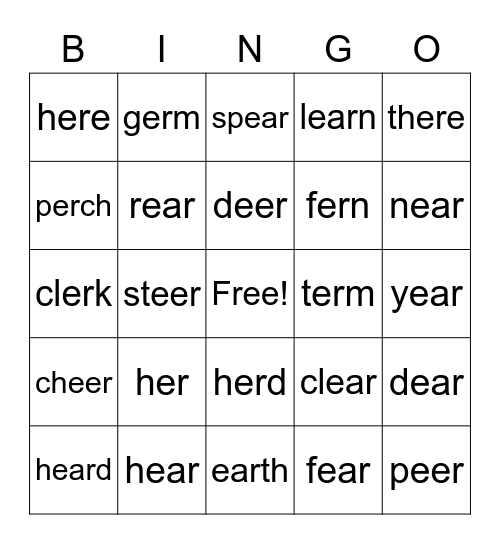 | B | I | N | G | O |
|---|---|---|---|---|
| here | germ | spear | learn | there |
| perch | rear | deer | fern | near |
| clerk | steer | Free! | term | year |
| cheer | her | herd | clear | dear |
| heard | hear | earth | fear | peer |